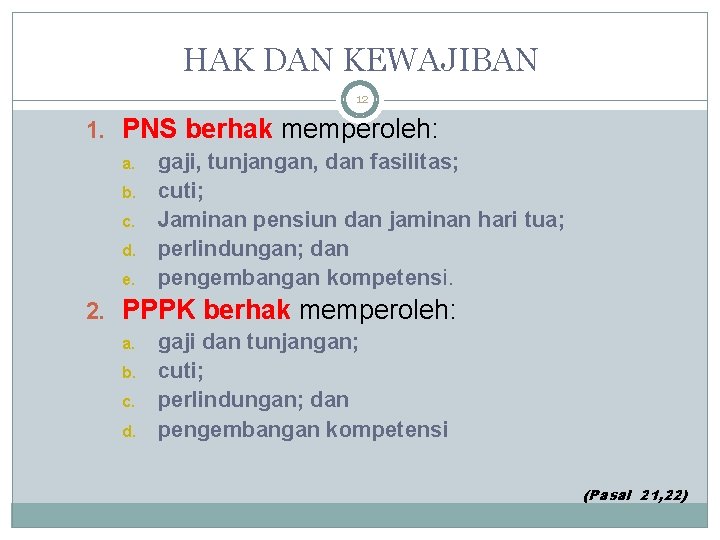 HAK DAN KEWAJIBAN

12

1. PNS berhak memperoleh:
a. gaji, tunjangan, dan fasilitas;
b. cuti;
c. Jaminan pensiun dan jaminan hari tua;
d. perlindungan; dan
e. pengembangan kompetensi.

2. PPPK berhak memperoleh:
a. gaji dan tunjangan;
b. cuti;
c. perlindungan; dan
d. pengembangan kompetensi

(Pasal 21,22)